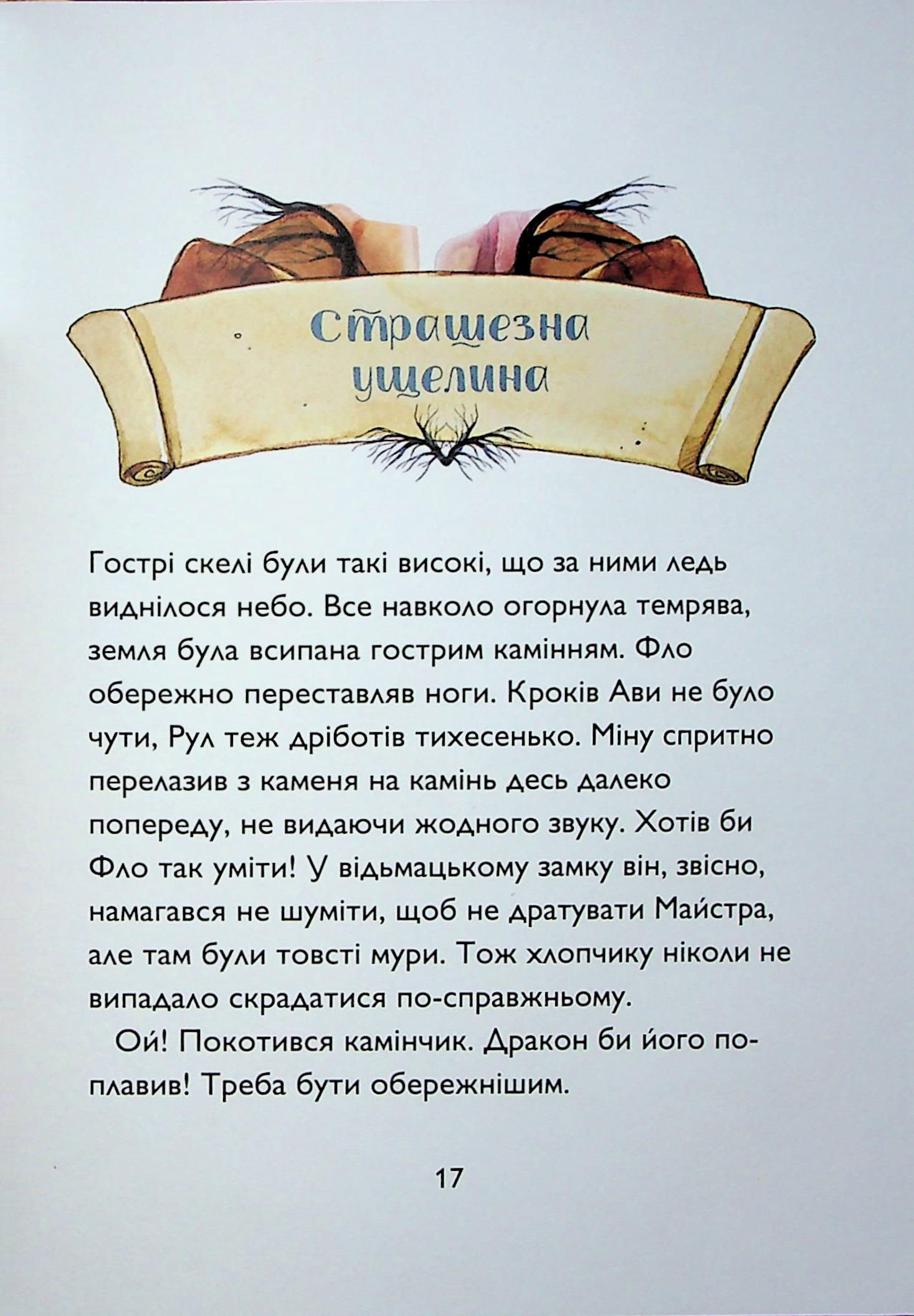 Страшезна ущелина

Гострі скелі були такі високі, що за ними ледь виднілося небо. Все навколо огорнула темрява, земля була всипана гострим камінням. Фло обережно переставляв ноги. Кроків Ави не було чути, Рул теж дріботів тихесенько. Міну спритно перелазив з каменя на камінь десь далеко попереду, не видаючи жодного звуку. Хотів би Фло так уміти! У відьмацькому замку він, звісно, намагався не шуміти, щоб не дратувати Майстра, але там були товсті мури. Тож хлопчику ніколи не випадало скрадатися по-справжньому.

Ой! Покотився камінчик. Дракон би його поплавив! Треба бути обережнішим.

17